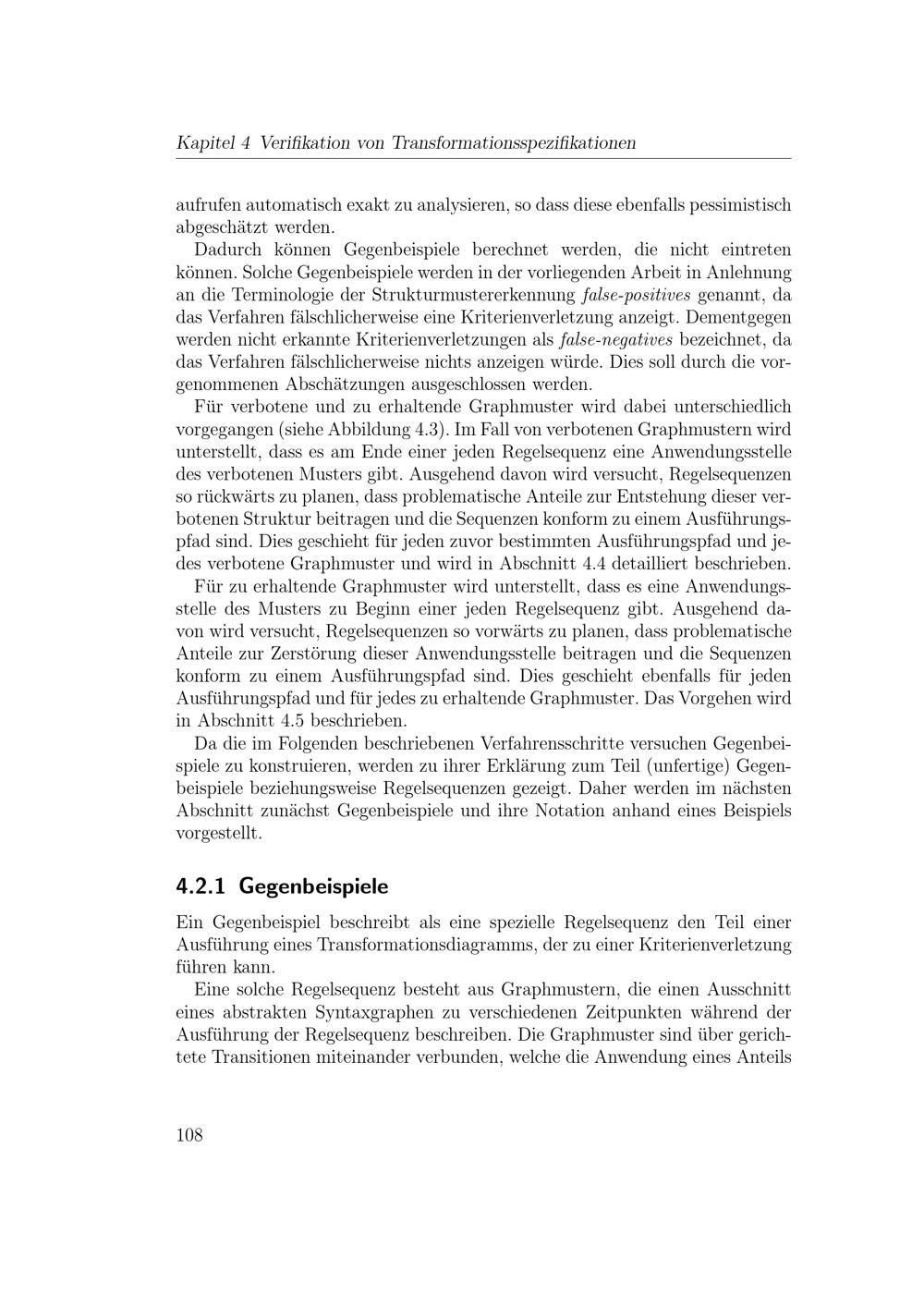 Kapitel 4 Verifikation von Transformationsspezifikationen

aufrufen automatisch exakt zu analysieren, so dass diese ebenfalls pessimistisch abgeschätzt werden.

Dadurch können Gegenbeispiele berechnet werden, die nicht eintreten können. Solche Gegenbeispiele werden in der vorliegenden Arbeit in Anlehnung an die Terminologie der Strukturmustererkennung false-positives genannt, da das Verfahren fälschlicherweise eine Kriterienverletzung anzeigt. Dementgegen werden nicht erkannte Kriterienverletzungen als false-negatives bezeichnet, da das Verfahren fälschlicherweise nichts anzeigen würde. Dies soll durch die vorgenommenen Abschätzungen ausgeschlossen werden.

Für verbotene und zu erhaltende Graphmuster wird dabei unterschiedlich vorgegangen (siehe Abbildung 4.3). Im Fall von verbotenen Graphmustern wird unterstellt, dass es am Ende einer jeden Regelsequenz eine Anwendungsstelle des verbotenen Musters gibt. Ausgehend davon wird versucht, Regelsequenzen so rückwärts zu planen, dass problematische Anteile zur Entstehung dieser verbotenen Struktur beitragen und die Sequenzen konform zu einem Ausführungspfad sind. Dies geschieht für jeden zuvor bestimmten Ausführungspfad und jedes verbotene Graphmuster und wird in Abschnitt 4.4 detailliert beschrieben.

Für zu erhaltende Graphmuster wird unterstellt, dass es eine Anwendungsstelle des Musters zu Beginn einer jeden Regelsequenz gibt. Ausgehend davon wird versucht, Regelsequenzen so vorwärts zu planen, dass problematische Anteile zur Zerstörung dieser Anwendungsstelle beitragen und die Sequenzen konform zu einem Ausführungspfad sind. Dies geschieht ebenfalls für jeden Ausführungspfad und für jedes zu erhaltende Graphmuster. Das Vorgehen wird in Abschnitt 4.5 beschrieben.

Da die im Folgenden beschriebenen Verfahrensschritte versuchen Gegenbeispiele zu konstruieren, werden zu ihrer Erklärung zum Teil (unfertige) Gegenbeispiele beziehungsweise Regelsequenzen gezeigt. Daher werden im nächsten Abschnitt zunächst Gegenbeispiele und ihre Notation anhand eines Beispiels vorgestellt.

4.2.1 Gegenbeispiele

Ein Gegenbeispiel beschreibt als eine spezielle Regelsequenz den Teil einer Ausführung eines Transformationsdiagramms, der zu einer Kriterienverletzung führen kann.

Eine solche Regelsequenz besteht aus Graphmustern, die einen Ausschnitt eines abstrakten Syntaxgraphen zu verschiedenen Zeitpunkten während der Ausführung der Regelsequenz beschreiben. Die Graphmuster sind über gerichtete Transitionen miteinander verbunden, welche die Anwendung eines Anteils

108